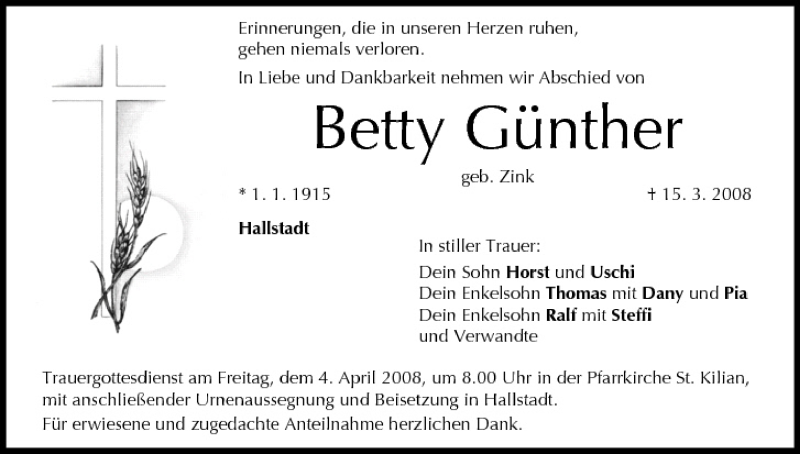 Erinnerungen, die in unseren Herzen ruhen, gehen niemals verloren.

In Liebe und Dankbarkeit nehmen wir Abschied von

Betty Günther

geb. Zink

* 1. 1. 1915

† 15. 3. 2008

Hallstadt

In stiller Trauer:

Dein Sohn Horst und Uschi
Dein Enkelsohn Thomas mit Dany und Pia
Dein Enkelsohn Ralf mit Steffi
und Verwandte

Trauergottesdienst am Freitag, dem 4. April 2008, um 8.00 Uhr in der Pfarrkirche St. Kilian, mit anschließender Urnenaussegnung und Beisetzung in Hallstadt.

Für erwiesene und zugedachte Anteilnahme herzlichen Dank.